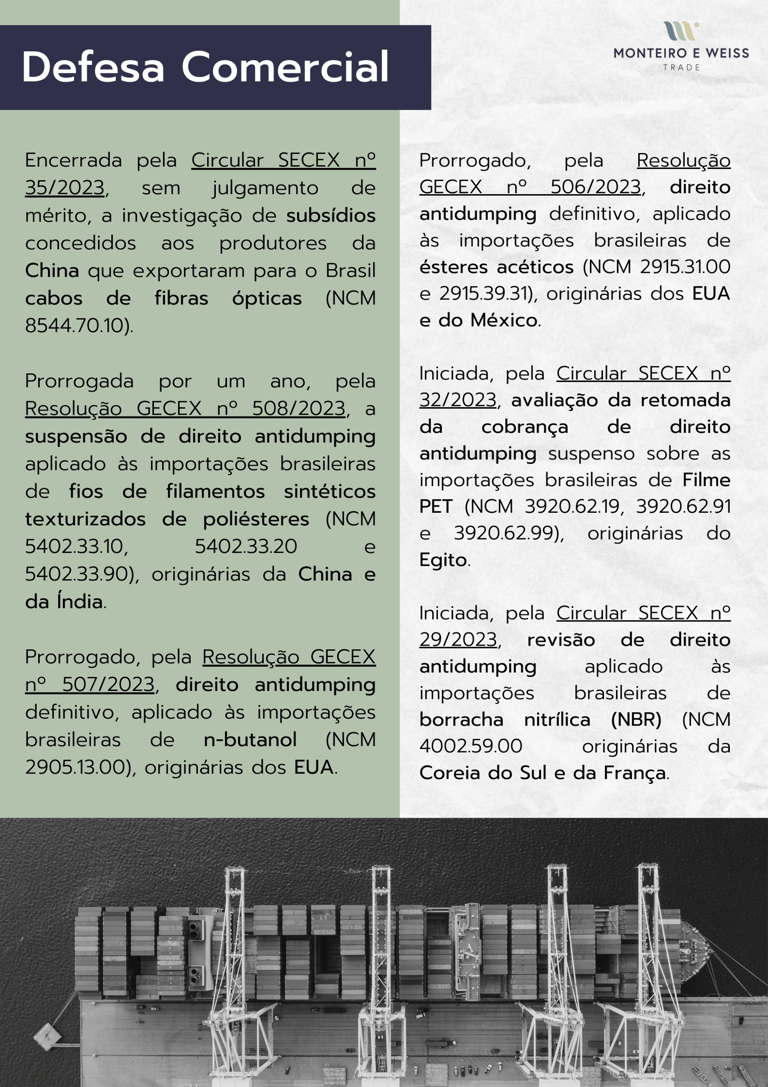 Defesa Comercial

MONTEIRO E WEISS
TRADE

Encerrada pela Circular SECEX nº 35/2023, sem julgamento de mérito, a investigação de subsídios concedidos aos produtores da China que exportaram para o Brasil cabos de fibras ópticas (NCM 8544.70.10).

Prorrogada por um ano, pela Resolução GECEX nº 508/2023, a suspensão de direito antidumping aplicado às importações brasileiras de fios de filamentos sintéticos texturizados de poliésteres (NCM 5402.33.10, 5402.33.20 e 5402.33.90), originárias da China e da Índia.

Prorrogado, pela Resolução GECEX nº 507/2023, direito antidumping definitivo, aplicado às importações brasileiras de n-butanol (NCM 2905.13.00), originárias dos EUA.

Prorrogado, pela Resolução GECEX nº 506/2023, direito antidumping definitivo, aplicado às importações brasileiras de ésteres acéticos (NCM 2915.31.00 e 2915.39.31), originárias dos EUA e do México.

Iniciada, pela Circular SECEX nº 32/2023, avaliação da retomada da cobrança de direito antidumping suspenso sobre as importações brasileiras de Filme PET (NCM 3920.62.19, 3920.62.91 e 3920.62.99), originárias do Egito.

Iniciada, pela Circular SECEX nº 29/2023, revisão de direito antidumping aplicado às importações brasileiras de borracha nitrílica (NBR) (NCM 4002.59.00 originárias da Coreia do Sul e da França.